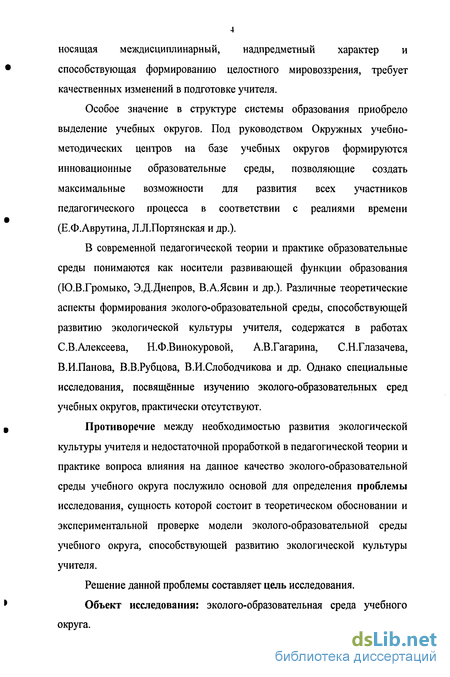 4

носящая междисциплинарный, надпредметный характер и способствующая формированию целостного мировоззрения, требует качественных изменений в подготовке учителя.

Особое значение в структуре системы образования приобрело выделение учебных округов. Под руководством Окружных учебно-методических центров на базе учебных округов формируются инновационные образовательные среды, позволяющие создать максимальные возможности для развития всех участников педагогического процесса в соответствии с реалиями времени (Е.Ф.Аврутина, Л.Л.Портянская и др.).

В современной педагогической теории и практике образовательные среды понимаются как носители развивающей функции образования (Ю.В.Громыко, Э.Д.Днепров, В.А.Ясвин и др.). Различные теоретические аспекты формирования эколого-образовательной среды, способствующей развитию экологической культуры учителя, содержатся в работах С.В.Алексеева, Н.Ф.Винокуровой, А.В.Гагарина, С.Н.Глазачева, В.И.Панова, В.В.Рубцова, В.И.Слободчикова и др. Однако специальные исследования, посвящённые изучению эколого-образовательных сред учебных округов, практически отсутствуют.

Противоречие между необходимостью развития экологической культуры учителя и недостаточной проработкой в педагогической теории и практике вопроса влияния на данное качество эколого-образовательной среды учебного округа послужило основой для определения проблемы исследования, сущность которой состоит в теоретическом обосновании и экспериментальной проверке модели эколого-образовательной среды учебного округа, способствующей развитию экологической культуры учителя.

Решение данной проблемы составляет цель исследования.

Объект исследования: эколого-образовательная среда учебного округа.

dsLib.net
библиотека диссертаций